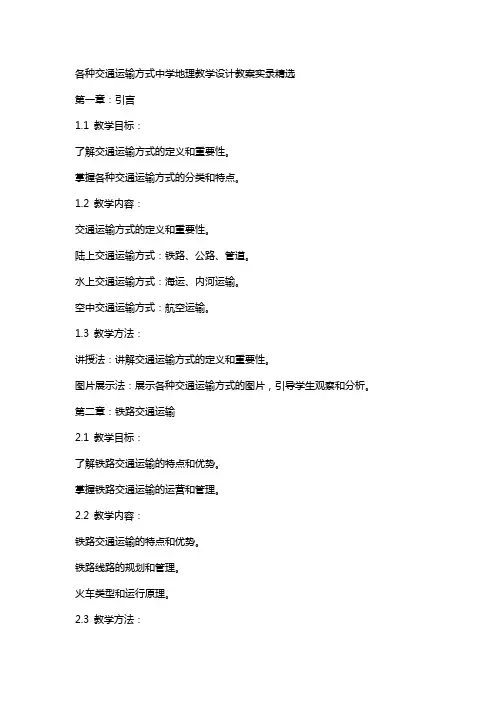 各种交通运输方式中学地理教学设计教案实录精选

第一章：引言

1.1 教学目标：

了解交通运输方式的定义和重要性。

掌握各种交通运输方式的分类和特点。

1.2 教学内容：

交通运输方式的定义和重要性。

陆上交通运输方式：铁路、公路、管道。

水上交通运输方式：海运、内河运输。

空中交通运输方式：航空运输。

1.3 教学方法：

讲授法：讲解交通运输方式的定义和重要性。

图片展示法：展示各种交通运输方式的图片，引导学生观察和分析。

第二章：铁路交通运输

2.1 教学目标：

了解铁路交通运输的特点和优势。

掌握铁路交通运输的运营和管理。

2.2 教学内容：

铁路交通运输的特点和优势。

铁路线路的规划和管理。

火车类型和运行原理。

2.3 教学方法：